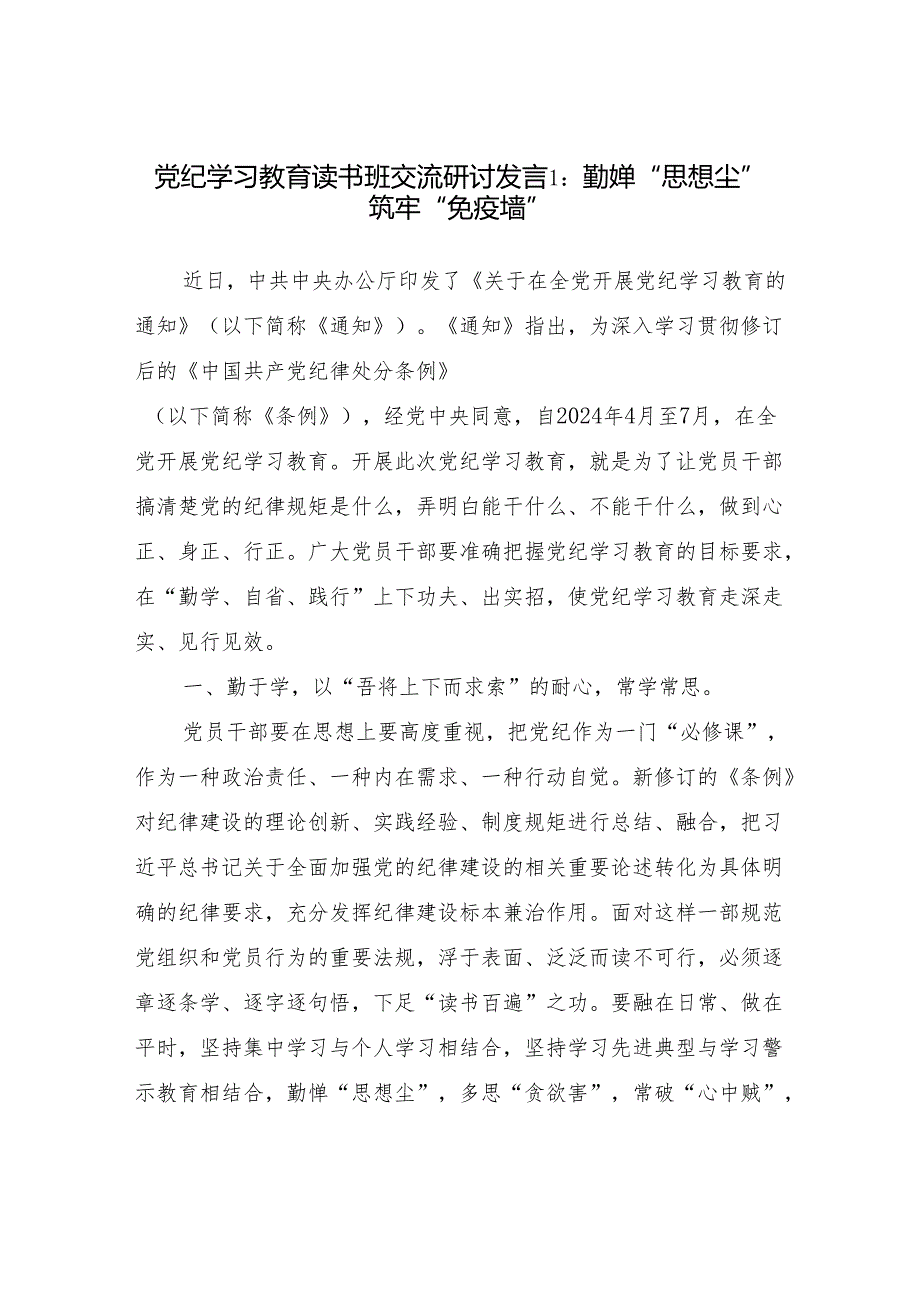 党纪学习教育读书班交流研讨发言1：勤婵“思想尘”筑牢“免疫墙”

近日，中共中央办公厅印发了《关于在全党开展党纪学习教育的通知》（以下简称《通知》）。《通知》指出，为深入学习贯彻修订后的《中国共产党纪律处分条例》

（以下简称《条例》），经党中央同意，自2024年4月至7月，在全党开展党纪学习教育。开展此次党纪学习教育，就是为了让党员干部搞清楚党的纪律规矩是什么，弄明白能干什么、不能干什么，做到心正、身正、行正。广大党员干部要准确把握党纪学习教育的目标要求，在“勤学、自省、践行”上下功夫、出实招，使党纪学习教育走深走实、见行见效。

一、勤于学，以“吾将上下而求索”的耐心，常学常思。

党员干部要在思想上要高度重视，把党纪作为一门“必修课”，作为一种政治责任、一种内在需求、一种行动自觉。新修订的《条例》对纪律建设的理论创新、实践经验、制度规矩进行总结、融合，把习近平总书记关于全面加强党的纪律建设的相关重要论述转化为具体明确的纪律要求，充分发挥纪律建设标本兼治作用。面对这样一部规范党组织和党员行为的重要法规，浮于表面、泛泛而读不可行，必须逐章逐条学、逐字逐句悟，下足“读书百遍”之功。要融在日常、做在平时，坚持集中学习与个人学习相结合，坚持学习先进典型与学习警示教育相结合，勤惮“思想尘”，多思“贪欲害”，常破“心中贼”，